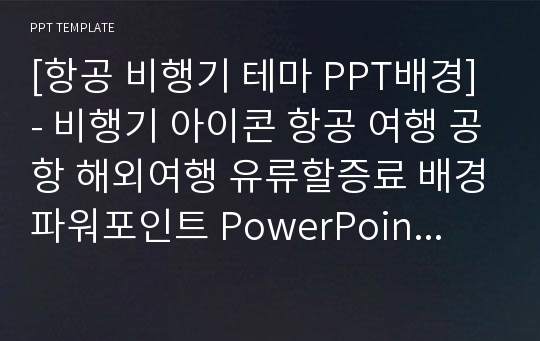 PPT TEMPLATE

[항공 비행기 테마 PPT배경] - 비행기 아이콘 항공 여행 공항 해외여행 유류할증료 배경 파워포인트 PowerPoin...